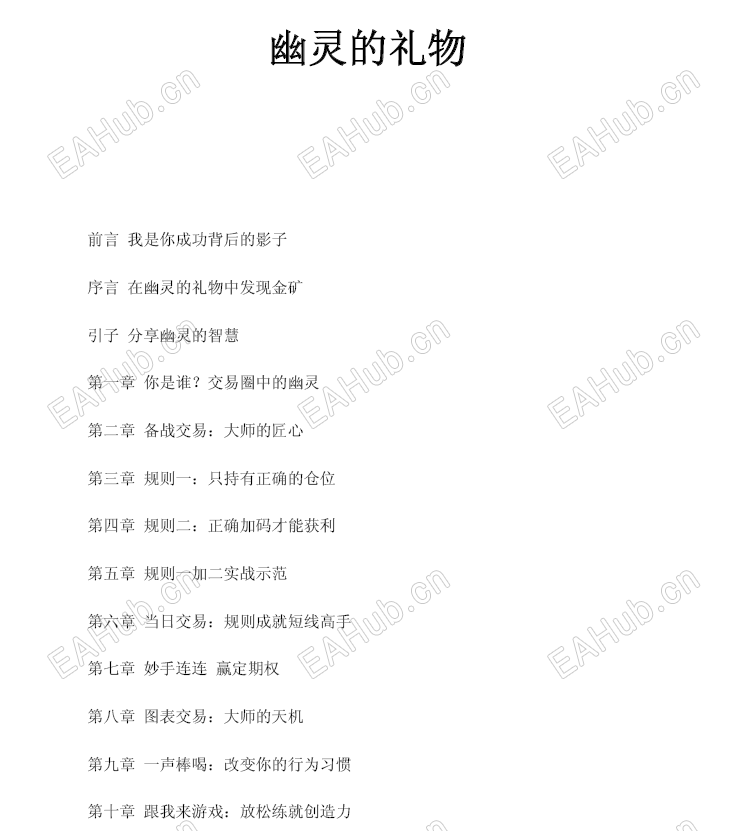 幽灵的礼物

前言 我是你成功背后的影子

序言 在幽灵的礼物中发现金矿

引子 分享幽灵的智慧

第一章 你是谁？交易圈中的幽灵

第二章 备战交易：大师的匠心

第三章 规则一：只持有正确的仓位

第四章 规则二：正确加码才能获利

第五章 规则一加二实战示范

第六章 当日交易：规则成就短线高手

第七章 妙手连连 赢定期权

第八章 图表交易：大师的天机

第九章 一声棒喝：改变你的行为习惯

第十章 跟我来游戏：放松练就创造力

EAHub.cn